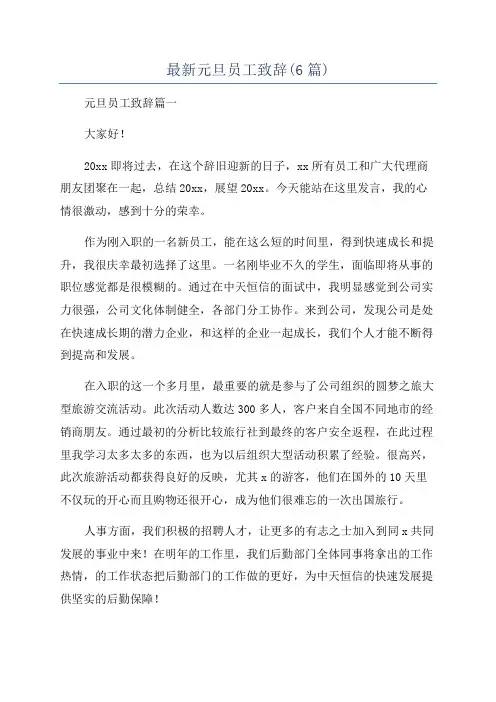 最新元旦员工致辞(6篇)

元旦员工致辞篇一

大家好!

20xx即将过去，在这个辞旧迎新的日子，xx所有员工和广大代理商朋友团聚在一起，总结20xx，展望20xx。今天能站在这里发言，我的心情很激动，感到十分的荣幸。

作为刚入职的一名新员工，能在这么短的时间里，得到快速成长和提升，我很庆幸最初选择了这里。一名刚毕业不久的学生，面临即将从事的职位感觉都是很模糊的。通过在中天恒信的面试中，我明显感觉到公司实力很强，公司文化体制健全，各部门分工协作。来到公司，发现公司是处在快速成长期的潜力企业，和这样的企业一起成长，我们个人才能不断得到提高和发展。

在入职的这一个多月里，最重要的就是参与了公司组织的圆梦之旅大型旅游交流活动。此次活动人数达300多人，客户来自全国不同地市的经销商朋友。通过最初的分析比较旅行社到最终的客户安全返程，在此过程里我学习太多太多的东西，也为以后组织大型活动积累了经验。很高兴，此次旅游活动都获得良好的反映，尤其x的游客，他们在国外的10天里不仅玩的开心而且购物还很开心，成为他们很难忘的一次出国旅行。

人事方面，我们积极的招聘人才，让更多的有志之士加入到同x共同发展的事业中来!在明年的工作里，我们后勤部门全体同事将拿出的工作热情，的工作状态把后勤部门的工作做的更好，为中天恒信的快速发展提供坚实的后勤保障!